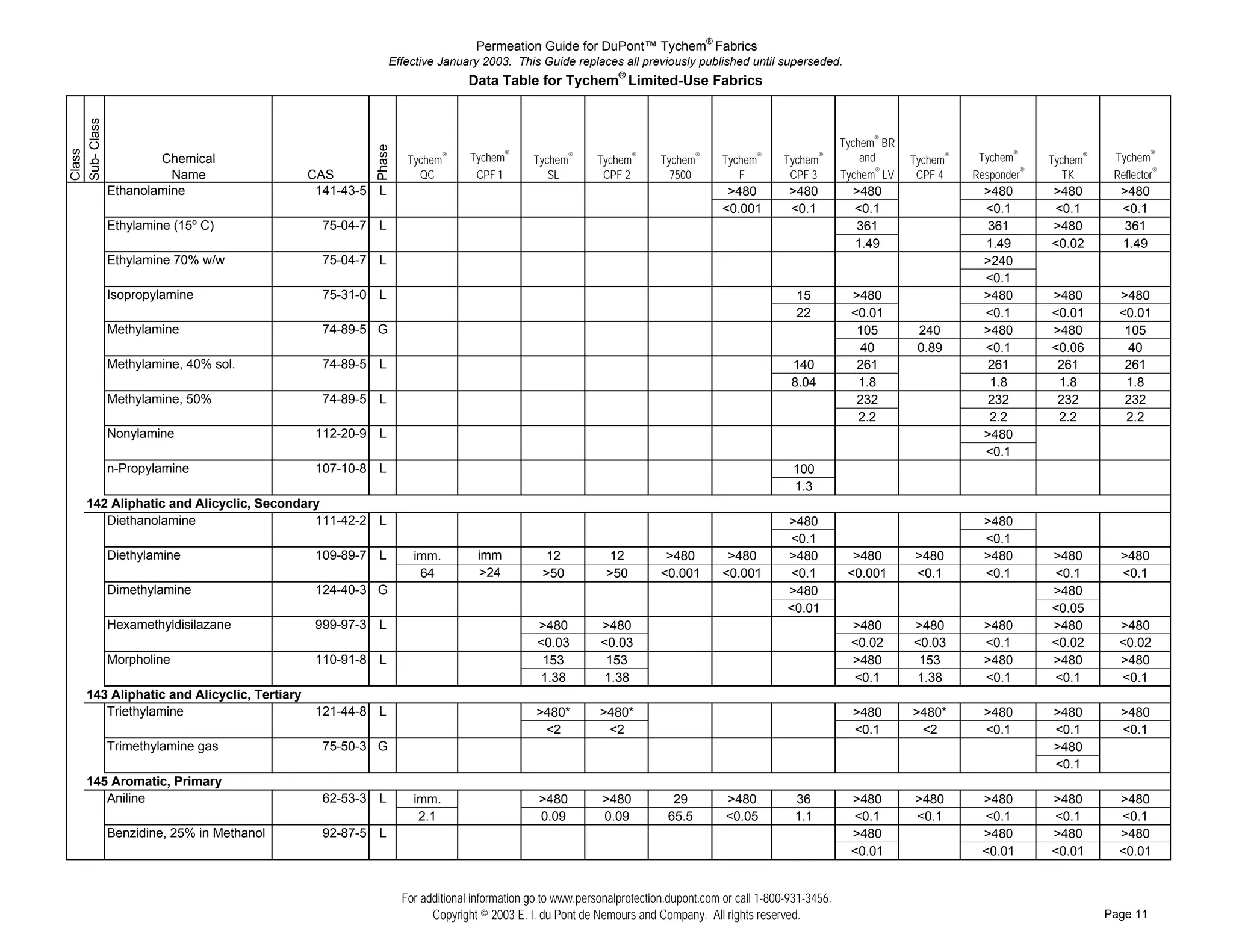 Permeation Guide for DuPont™ Tychem® Fabrics
Effective January 2003. This Guide replaces all previously published until superseded.
Data Table for Tychem® Limited-Use Fabrics

| Class | Sub- Class | Chemical Name | CAS | Phase | Tychem® QC | Tychem® CPF 1 | Tychem® SL | Tychem® CPF 2 | Tychem® 7500 | Tychem® F | Tychem® CPF 3 | Tychem® BR and Tychem® LV | Tychem® CPF 4 | Tychem® Responder® | Tychem® TK | Tychem® Reflector® |
|---|---|---|---|---|---|---|---|---|---|---|---|---|---|---|---|---|
| | | Ethanolamine | 141-43-5 | L | | | | | | >480 | >480 | >480 | | >480 | >480 | >480 |
| | | | | | | | | | | <0.001 | <0.1 | <0.1 | | <0.1 | <0.1 | <0.1 |
| | | Ethylamine (15º C) | 75-04-7 | L | | | | | | | | 361 | | 361 | >480 | 361 |
| | | | | | | | | | | | | 1.49 | | 1.49 | <0.02 | 1.49 |
| | | Ethylamine 70% w/w | 75-04-7 | L | | | | | | | | | | >240 | | |
| | | | | | | | | | | | | | | <0.1 | | |
| | | Isopropylamine | 75-31-0 | L | | | | | | | 15 | >480 | | >480 | >480 | >480 |
| | | | | | | | | | | | 22 | <0.01 | | <0.1 | <0.01 | <0.01 |
| | | Methylamine | 74-89-5 | G | | | | | | | | 105 | 240 | >480 | >480 | 105 |
| | | | | | | | | | | | | 40 | 0.89 | <0.1 | <0.06 | 40 |
| | | Methylamine, 40% sol. | 74-89-5 | L | | | | | | | 140 | 261 | | 261 | 261 | 261 |
| | | | | | | | | | | | 8.04 | 1.8 | | 1.8 | 1.8 | 1.8 |
| | | Methylamine, 50% | 74-89-5 | L | | | | | | | | 232 | | 232 | 232 | 232 |
| | | | | | | | | | | | | 2.2 | | 2.2 | 2.2 | 2.2 |
| | | Nonylamine | 112-20-9 | L | | | | | | | | | | >480 | | |
| | | | | | | | | | | | | | | <0.1 | | |
| | | n-Propylamine | 107-10-8 | L | | | | | | | 100 | | | | | |
| | | | | | | | | | | | 1.3 | | | | | |
| | 142 Aliphatic and Alicyclic, Secondary | | | | | | | | | | | | | | | |
| | | Diethanolamine | 111-42-2 | L | | | | | | | >480 | | | >480 | | |
| | | | | | | | | | | | <0.1 | | | <0.1 | | |
| | | Diethylamine | 109-89-7 | L | imm. | imm | 12 | 12 | >480 | >480 | >480 | >480 | >480 | >480 | >480 | >480 |
| | | | | | 64 | >24 | >50 | >50 | <0.001 | <0.001 | <0.1 | <0.001 | <0.1 | <0.1 | <0.1 | <0.1 |
| | | Dimethylamine | 124-40-3 | G | | | | | | | >480 | | | | >480 | |
| | | | | | | | | | | | <0.01 | | | | <0.05 | |
| | | Hexamethyldisilazane | 999-97-3 | L | | | >480 | >480 | | | | >480 | >480 | >480 | >480 | >480 |
| | | | | | | | <0.03 | <0.03 | | | | <0.02 | <0.03 | <0.1 | <0.02 | <0.02 |
| | | Morpholine | 110-91-8 | L | | | 153 | 153 | | | | >480 | 153 | >480 | >480 | >480 |
| | | | | | | | 1.38 | 1.38 | | | | <0.1 | 1.38 | <0.1 | <0.1 | <0.1 |
| | 143 Aliphatic and Alicyclic, Tertiary | | | | | | | | | | | | | | | |
| | | Triethylamine | 121-44-8 | L | | | >480* | >480* | | | | >480 | >480* | >480 | >480 | >480 |
| | | | | | | | <2 | <2 | | | | <0.1 | <2 | <0.1 | <0.1 | <0.1 |
| | | Trimethylamine gas | 75-50-3 | G | | | | | | | | | | | >480 | |
| | | | | | | | | | | | | | | | <0.1 | |
| | 145 Aromatic, Primary | | | | | | | | | | | | | | | |
| | | Aniline | 62-53-3 | L | imm. | | >480 | >480 | 29 | >480 | 36 | >480 | >480 | >480 | >480 | >480 |
| | | | | | 2.1 | | 0.09 | 0.09 | 65.5 | <0.05 | 1.1 | <0.1 | <0.1 | <0.1 | <0.1 | <0.1 |
| | | Benzidine, 25% in Methanol | 92-87-5 | L | | | | | | | | >480 | | >480 | >480 | >480 |
| | | | | | | | | | | | | <0.01 | | <0.01 | <0.01 | <0.01 |

For additional information go to www.personalprotection.dupont.com or call 1-800-931-3456.
Copyright © 2003 E. I. du Pont de Nemours and Company. All rights reserved.
Page 11